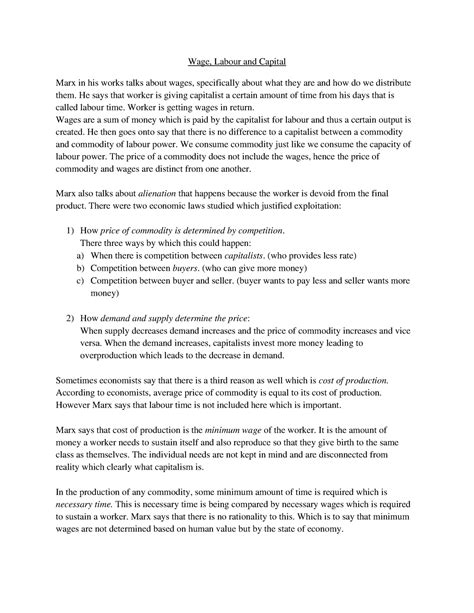 Wage, Labour and Capital

Marx in his works talks about wages, specifically about what they are and how do we distribute them. He says that worker is giving capitalist a certain amount of time from his days that is called labour time. Worker is getting wages in return.
Wages are a sum of money which is paid by the capitalist for labour and thus a certain output is created. He then goes onto say that there is no difference to a capitalist between a commodity and commodity of labour power. We consume commodity just like we consume the capacity of labour power. The price of a commodity does not include the wages, hence the price of commodity and wages are distinct from one another.

Marx also talks about alienation that happens because the worker is devoid from the final product. There were two economic laws studied which justified exploitation:

1) How price of commodity is determined by competition.
There three ways by which this could happen:
a) When there is competition between capitalists. (who provides less rate)
b) Competition between buyers. (who can give more money)
c) Competition between buyer and seller. (buyer wants to pay less and seller wants more money)

2) How demand and supply determine the price:
When supply decreases demand increases and the price of commodity increases and vice versa. When the demand increases, capitalists invest more money leading to overproduction which leads to the decrease in demand.

Sometimes economists say that there is a third reason as well which is cost of production. According to economists, average price of commodity is equal to its cost of production. However Marx says that labour time is not included here which is important.

Marx says that cost of production is the minimum wage of the worker. It is the amount of money a worker needs to sustain itself and also reproduce so that they give birth to the same class as themselves. The individual needs are not kept in mind and are disconnected from reality which clearly what capitalism is.

In the production of any commodity, some minimum amount of time is required which is necessary time. This is necessary time is being compared by necessary wages which is required to sustain a worker. Marx says that there is no rationality to this. Which is to say that minimum wages are not determined based on human value but by the state of economy.